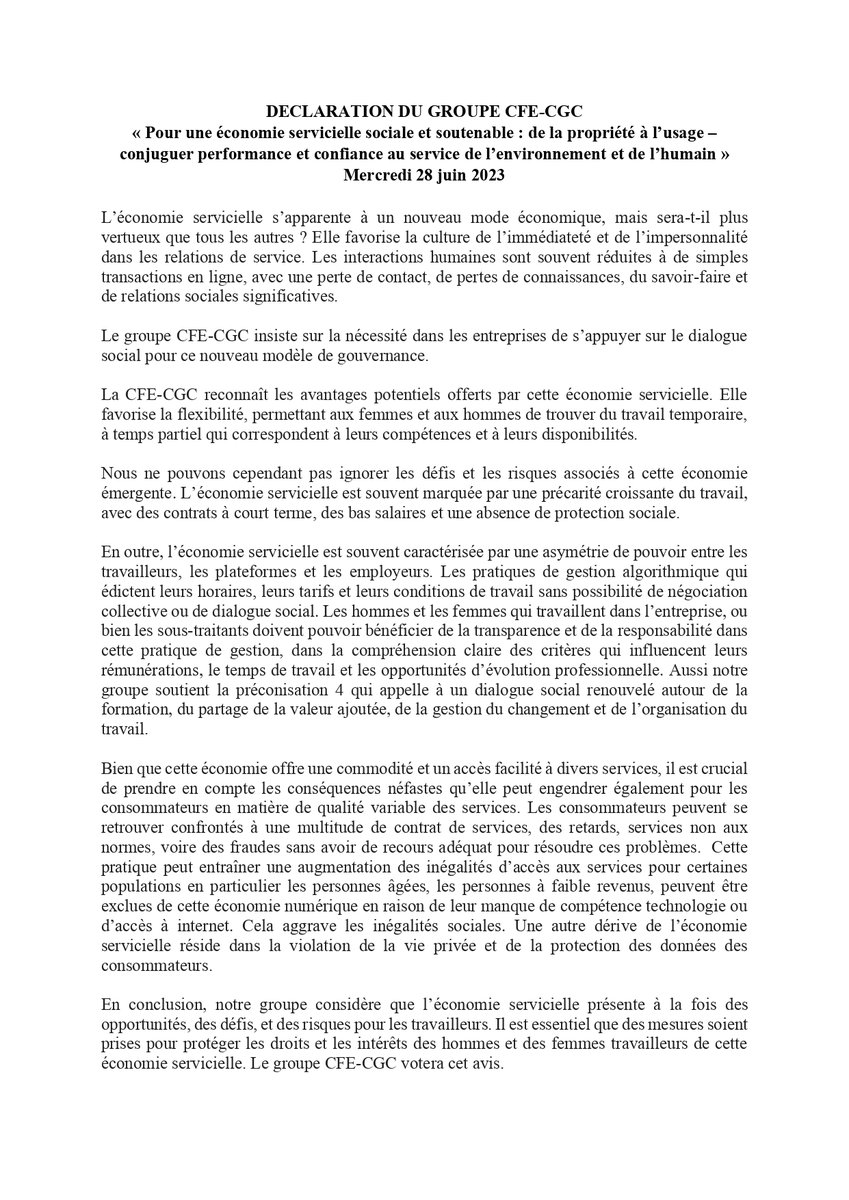 DECLARATION DU GROUPE CFE-CGC
« Pour une économie servicielle sociale et soutenable : de la propriété à l'usage – conjuguer performance et confiance au service de l'environnement et de l'humain »
Mercredi 28 juin 2023

L'économie servicielle s'apparente à un nouveau mode économique, mais sera-t-il plus vertueux que tous les autres ? Elle favorise la culture de l'immédiateté et de l'impersonnalité dans les relations de service. Les interactions humaines sont souvent réduites à de simples transactions en ligne, avec une perte de contact, de pertes de connaissances, du savoir-faire et de relations sociales significatives.

Le groupe CFE-CGC insiste sur la nécessité dans les entreprises de s'appuyer sur le dialogue social pour ce nouveau modèle de gouvernance.

La CFE-CGC reconnaît les avantages potentiels offerts par cette économie servicielle. Elle favorise la flexibilité, permettant aux femmes et aux hommes de trouver du travail temporaire, à temps partiel qui correspondent à leurs compétences et à leurs disponibilités.

Nous ne pouvons cependant pas ignorer les défis et les risques associés à cette économie émergente. L'économie servicielle est souvent marquée par une précarité croissante du travail, avec des contrats à court terme, des bas salaires et une absence de protection sociale.

En outre, l'économie servicielle est souvent caractérisée par une asymétrie de pouvoir entre les travailleurs, les plateformes et les employeurs. Les pratiques de gestion algorithmique qui édictent leurs horaires, leurs tarifs et leurs conditions de travail sans possibilité de négociation collective ou de dialogue social. Les hommes et les femmes qui travaillent dans l'entreprise, ou bien les sous-traitants doivent pouvoir bénéficier de la transparence et de la responsabilité dans cette pratique de gestion, dans la compréhension claire des critères qui influencent leurs rémunérations, le temps de travail et les opportunités d'évolution professionnelle. Aussi notre groupe soutient la préconisation 4 qui appelle à un dialogue social renouvelé autour de la formation, du partage de la valeur ajoutée, de la gestion du changement et de l'organisation du travail.

Bien que cette économie offre une commodité et un accès facilité à divers services, il est crucial de prendre en compte les conséquences néfastes qu'elle peut engendrer également pour les consommateurs en matière de qualité variable des services. Les consommateurs peuvent se retrouver confrontés à une multitude de contrat de services, des retards, services non aux normes, voire des fraudes sans avoir de recours adéquat pour résoudre ces problèmes. Cette pratique peut entraîner une augmentation des inégalités d'accès aux services pour certaines populations en particulier les personnes âgées, les personnes à faible revenus, peuvent être exclues de cette économie numérique en raison de leur manque de compétence technologie ou d'accès à internet. Cela aggrave les inégalités sociales. Une autre dérive de l'économie servicielle réside dans la violation de la vie privée et de la protection des données des consommateurs.

En conclusion, notre groupe considère que l'économie servicielle présente à la fois des opportunités, des défis, et des risques pour les travailleurs. Il est essentiel que des mesures soient prises pour protéger les droits et les intérêts des hommes et des femmes travailleurs de cette économie servicielle. Le groupe CFE-CGC votera cet avis.